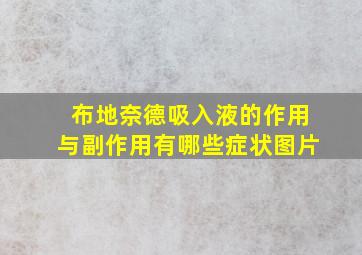 布地奈德吸入液的作用与副作用有哪些症状图片